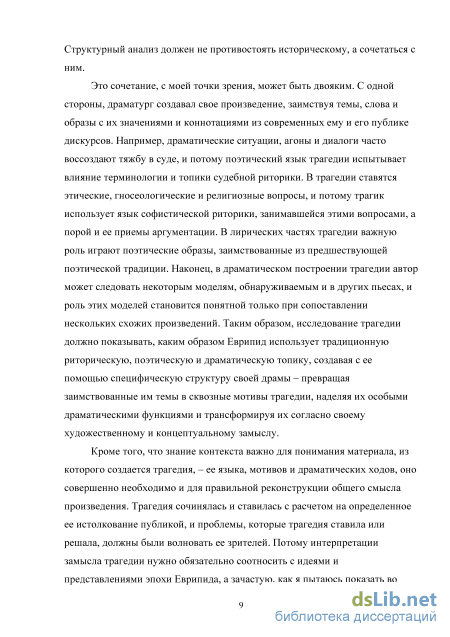 Структурный анализ должен не противостоять историческому, а сочетаться с ним.

Это сочетание, с моей точки зрения, может быть двояким. С одной стороны, драматург создавал свое произведение, заимствуя темы, слова и образы с их значениями и коннотациями из современных ему и его публике дискурсов. Например, драматические ситуации, агоны и диалоги часто воссоздают тяжбу в суде, и потому поэтический язык трагедии испытывает влияние терминологии и топики судебной риторики. В трагедии ставятся этические, гносеологические и религиозные вопросы, и потому трагик использует язык софистической риторики, занимавшейся этими вопросами, а порой и ее приемы аргументации. В лирических частях трагедии важную роль играют поэтические образы, заимствованные из предшествующей поэтической традиции. Наконец, в драматическом построении трагедии автор может следовать некоторым моделям, обнаруживаемым и в других пьесах, и роль этих моделей становится понятной только при сопоставлении нескольких схожих произведений. Таким образом, исследование трагедии должно показывать, каким образом Еврипид использует традиционную риторическую, поэтическую и драматическую топику, создавая с ее помощью специфическую структуру своей драмы – превращая заимствованные им темы в сквозные мотивы трагедии, наделяя их особыми драматическими функциями и трансформируя их согласно своему художественному и концептуальному замыслу.

Кроме того, что знание контекста важно для понимания материала, из которого создается трагедия, – ее языка, мотивов и драматических ходов, оно совершенно необходимо и для правильной реконструкции общего смысла произведения. Трагедия сочинялась и ставилась с расчетом на определенное ее истолкование публикой, и проблемы, которые трагедия ставила или решала, должны были волновать ее зрителей. Потому интерпретации замысла трагедии нужно обязательно соотносить с идеями и представлениями эпохи Еврипида, а зачастую, как я пытаюсь показать во

9

dsLib.net
библиотека диссертаций